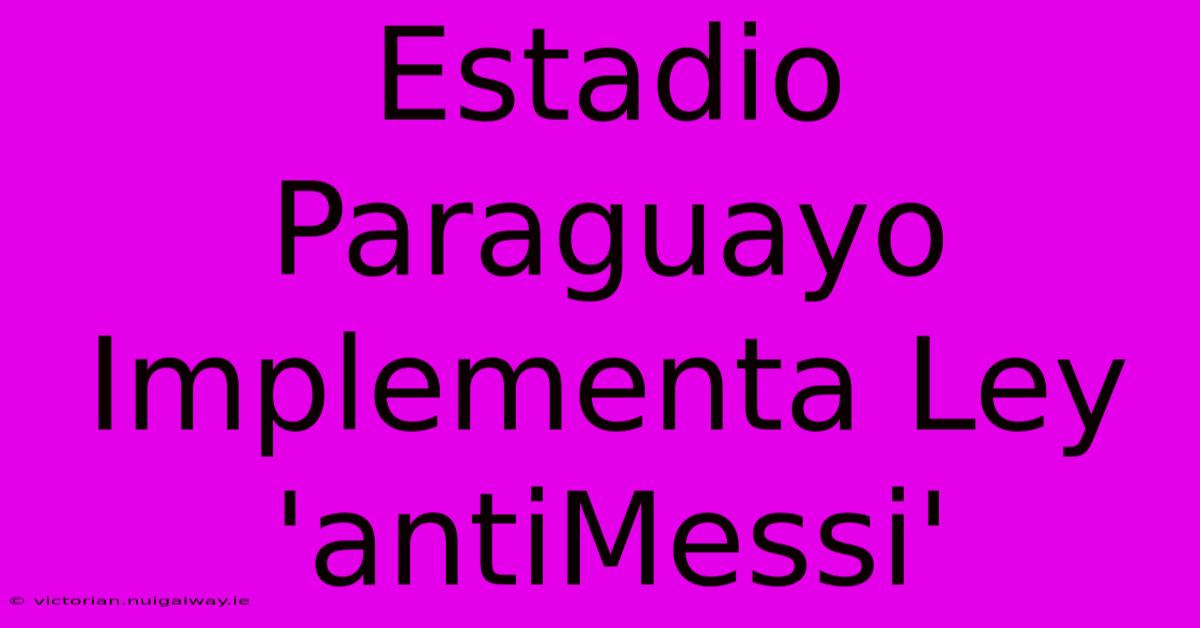 Estadio Paraguayo Implementa Ley 'antiMessi'

© victorian.nuigalway.ie